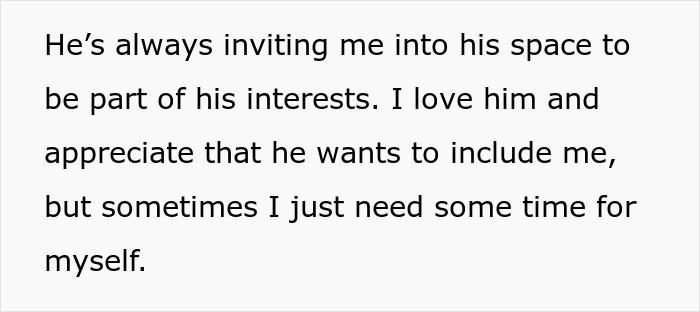 He’s always inviting me into his space to be part of his interests. I love him and appreciate that he wants to include me, but sometimes I just need some time for myself.